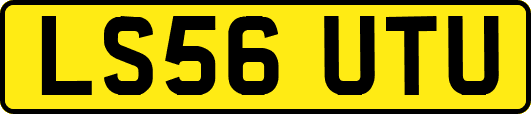 LS56 UTU